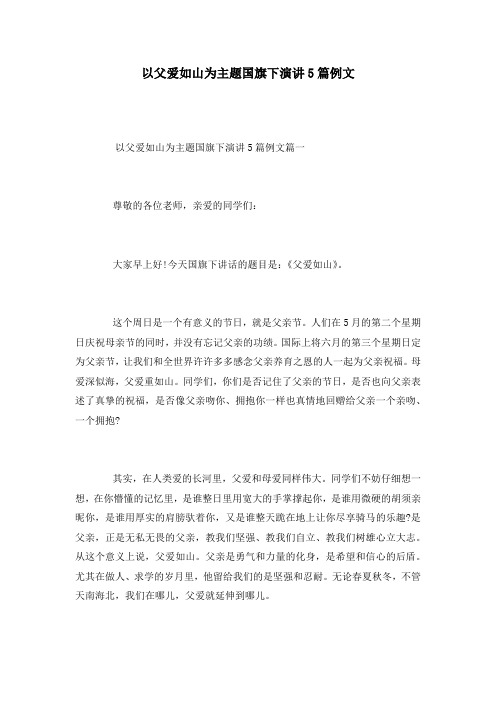 以父爱如山为主题国旗下演讲5篇例文

以父爱如山为主题国旗下演讲5篇例文篇一

尊敬的各位老师，亲爱的同学们：

大家早上好!今天国旗下讲话的题目是：《父爱如山》。

这个周日是一个有意义的节日，就是父亲节。人们在5月的第二个星期日庆祝母亲节的同时，并没有忘记父亲的功绩。国际上将六月的第三个星期日定为父亲节，让我们和全世界许许多多感念父亲养育之恩的人一起为父亲祝福。母爱深似海，父爱重如山。同学们，你们是否记住了父亲的节日，是否也向父亲表述了真挚的祝福，是否像父亲吻你、拥抱你一样也真情地回赠给父亲一个亲吻、一个拥抱?

其实，在人类爱的长河里，父爱和母爱同样伟大。同学们不妨仔细想一想，在你懵懂的记忆里，是谁整日里用宽大的手掌撑起你，是谁用微硬的胡须亲昵你，是谁用厚实的肩膀驮着你，又是谁整天跪在地上让你尽享骑马的乐趣?是父亲，正是无私无畏的父亲，教我们坚强、教我们自立、教我们树雄心立大志。从这个意义上说，父爱如山。父亲是勇气和力量的化身，是希望和信心的后盾。尤其在做人、求学的岁月里，他留给我们的是坚强和忍耐。无论春夏秋冬，不管天南海北，我们在哪儿，父爱就延伸到哪儿。